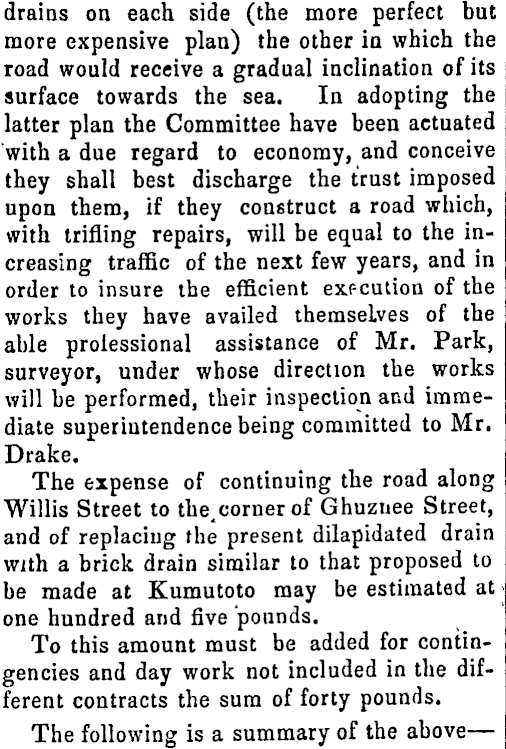 drains on each side (the more perfect but more expensive plan) the other in which the road would receive a gradual inclination of its surface towards the sea. In adopting the latter plan the Committee have been actuated with a due regard to economy, and conceive they shall best discharge the trust imposed upon them, if they construct a road which, with trifling repairs, will be equal to the increasing traffic of the next few years, and in order to insure the efficient execution of the works they have availed themselves of the able professional assistance of Mr. Park, surveyor, under whose direction the works will be performed, their inspection and immediate superintendence being committed to Mr. Drake.

The expense of continuing the road along Willis Street to the corner of Ghuznee Street, and of replacing the present dilapidated drain with a brick drain similar to that proposed to be made at Kumutoto may be estimated at one hundred and five pounds.

To this amount must be added for contingencies and day work not included in the different contracts the sum of forty pounds.

The following is a summary of the above—